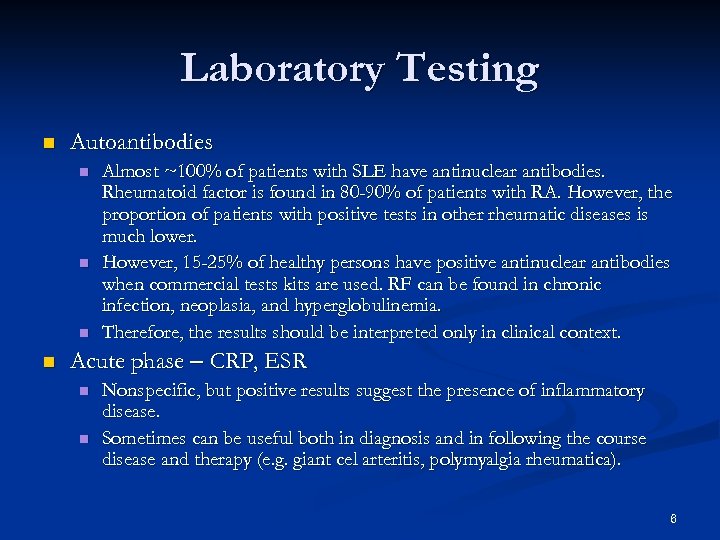 Laboratory Testing

Autoantibodies

Almost ~100% of patients with SLE have antinuclear antibodies. Rheumatoid factor is found in 80-90% of patients with RA. However, the proportion of patients with positive tests in other rheumatic diseases is much lower.

However, 15-25% of healthy persons have positive antinuclear antibodies when commercial tests kits are used. RF can be found in chronic infection, neoplasia, and hyperglobulinemia.

Therefore, the results should be interpreted only in clinical context.

Acute phase – CRP, ESR

Nonspecific, but positive results suggest the presence of inflammatory disease.

Sometimes can be useful both in diagnosis and in following the course disease and therapy (e.g. giant cel arteritis, polymyalgia rheumatica).

6